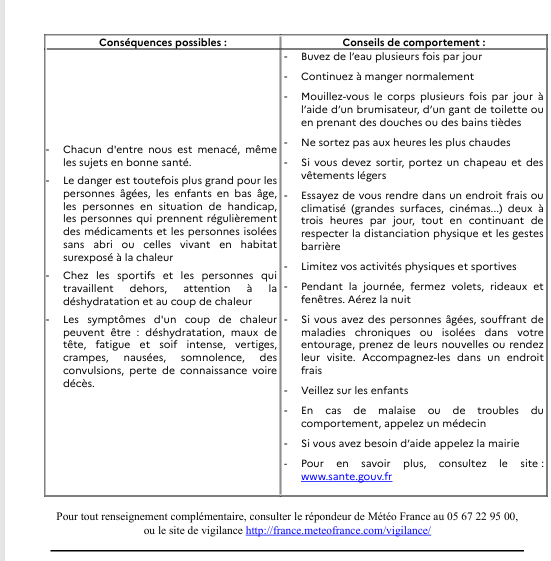 | Conséquences possibles : | Conseils de comportement : |
|---|---|
| - Chacun d'entre nous est menacé, même les sujets en bonne santé.<br>- Le danger est toutefois plus grand pour les personnes âgées, les enfants en bas âge, les personnes en situation de handicap, les personnes qui prennent régulièrement des médicaments et les personnes isolées sans abri ou celles vivant en habitat surexposé à la chaleur<br>- Chez les sportifs et les personnes qui travaillent dehors, attention à la déshydratation et au coup de chaleur<br>- Les symptômes d'un coup de chaleur peuvent être : déshydratation, maux de tête, fatigue et soif intense, vertiges, crampes, nausées, somnolence, des convulsions, perte de connaissance voire décès. | - Buvez de l'eau plusieurs fois par jour<br>- Continuez à manger normalement<br>- Mouillez-vous le corps plusieurs fois par jour à l'aide d'un brumisateur, d'un gant de toilette ou en prenant des douches ou des bains tièdes<br>- Ne sortez pas aux heures les plus chaudes<br>- Si vous devez sortir, portez un chapeau et des vêtements légers<br>- Essayez de vous rendre dans un endroit frais ou climatisé (grandes surfaces, cinémas...) deux à trois heures par jour, tout en continuant de respecter la distanciation physique et les gestes barrière<br>- Limitez vos activités physiques et sportives<br>- Pendant la journée, fermez volets, rideaux et fenêtres. Aérez la nuit<br>- Si vous avez des personnes âgées, souffrant de maladies chroniques ou isolées dans votre entourage, prenez de leurs nouvelles ou rendez leur visite. Accompagnez-les dans un endroit frais<br>- Veillez sur les enfants<br>- En cas de malaise ou de troubles du comportement, appelez un médecin<br>- Si vous avez besoin d'aide appelez la mairie<br>- Pour en savoir plus, consultez le site : www.sante.gouv.fr |

Pour tout renseignement complémentaire, consulter le répondeur de Météo France au 05 67 22 95 00, ou le site de vigilance http://france.meteofrance.com/vigilance/